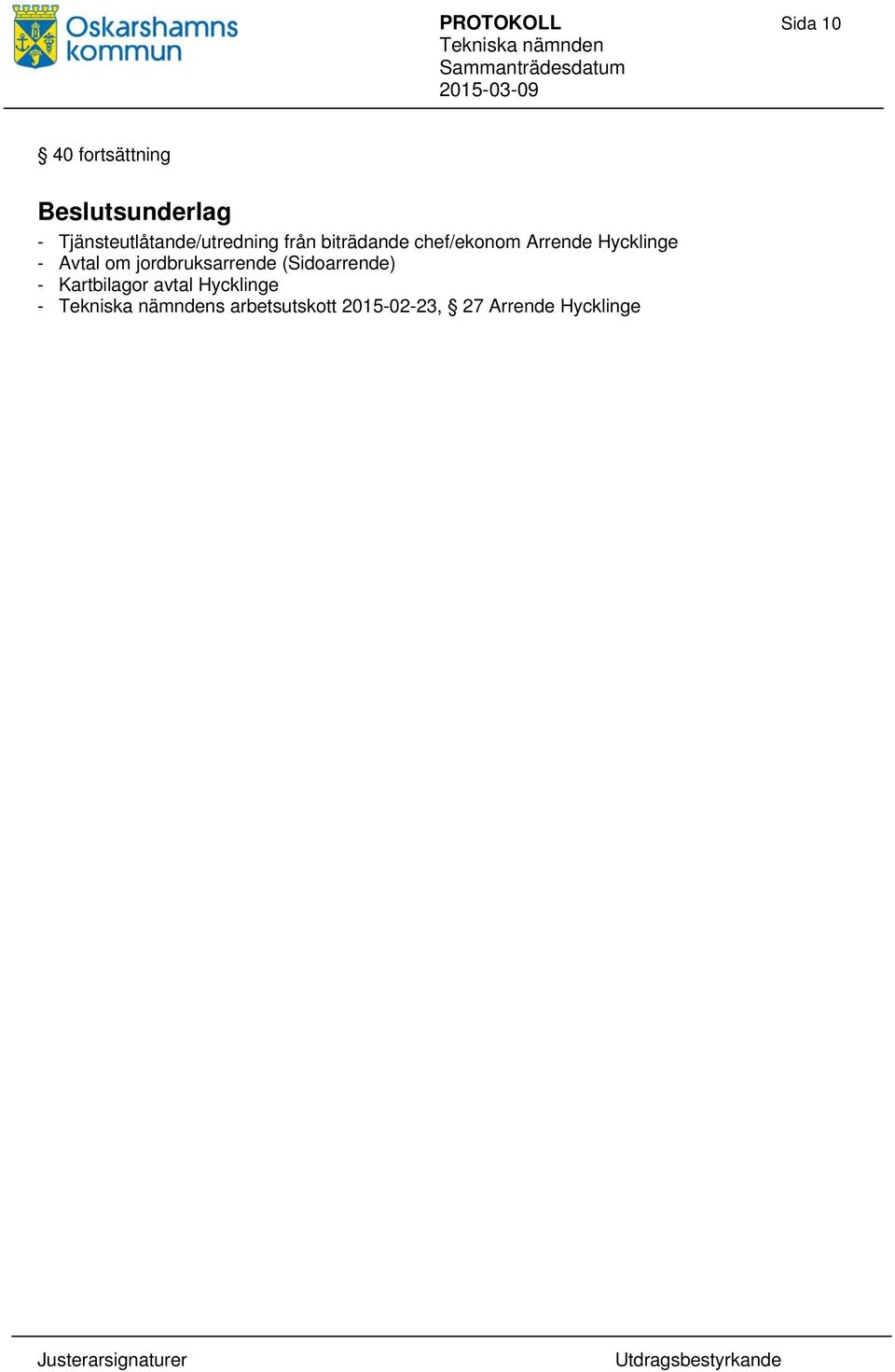 Oskarshamns kommun

PROTOKOLL
Tekniska nämnden
Sammanträdesdatum
2015-03-09

Sida 10

§ 40 fortsättning

Beslutsunderlag
- Tjänsteutlåtande/utredning från biträdande chef/ekonom Arrende Hycklinge
- Avtal om jordbruksarrende (Sidoarrende)
- Kartbilagor avtal Hycklinge
- Tekniska nämndens arbetsutskott 2015-02-23, § 27 Arrende Hycklinge

Justerarsignaturer

Utdragsbestyrkande